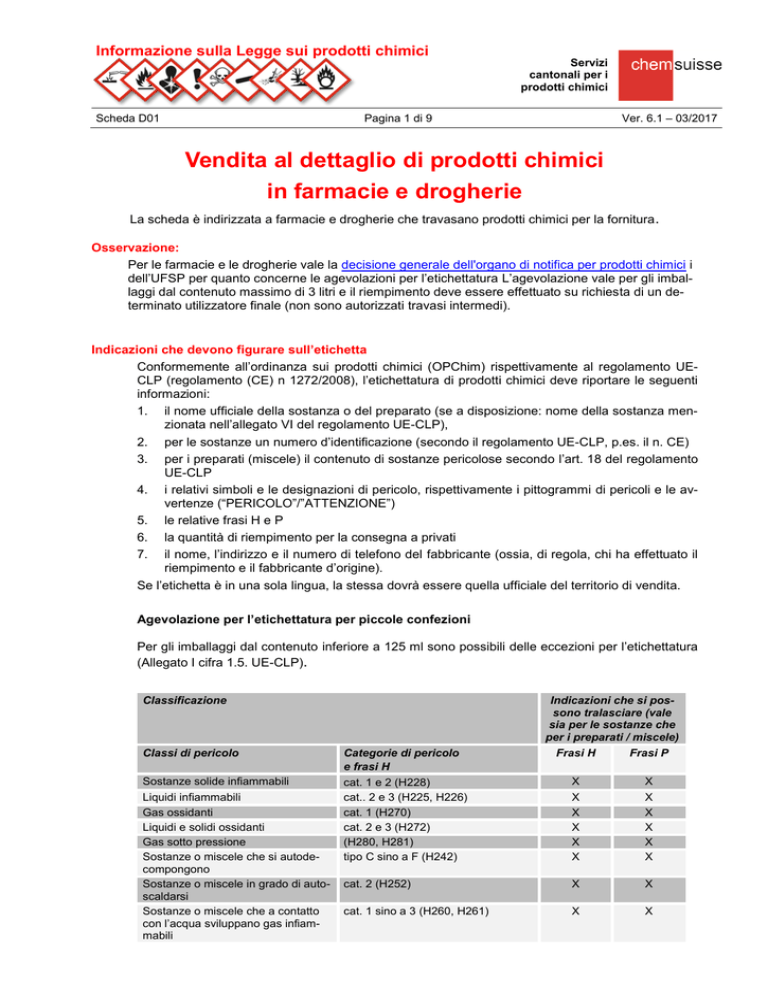 Informazione sulla Legge sui prodotti chimici

Servizi cantonali per i prodotti chimici

chemsuisse

Scheda D01

Pagina 1 di 9

Ver. 6.1 – 03/2017

Vendita al dettaglio di prodotti chimici in farmacie e drogherie

La scheda è indirizzata a farmacie e drogherie che travasano prodotti chimici per la fornitura.

Osservazione:
Per le farmacie e le drogherie vale la decisione generale dell'organo di notifica per prodotti chimici i dell'UFSP per quanto concerne le agevolazioni per l'etichettatura L'agevolazione vale per gli imballaggi dal contenuto massimo di 3 litri e il riempimento deve essere effettuato su richiesta di un determinato utilizzatore finale (non sono autorizzati travasi intermedi).

Indicazioni che devono figurare sull'etichetta
Conformemente all'ordinanza sui prodotti chimici (OPChim) rispettivamente al regolamento UE-CLP (regolamento (CE) n 1272/2008), l'etichettatura di prodotti chimici deve riportare le seguenti informazioni:
1. il nome ufficiale della sostanza o del preparato (se a disposizione: nome della sostanza menzionata nell'allegato VI del regolamento UE-CLP),
2. per le sostanze un numero d'identificazione (secondo il regolamento UE-CLP, p.es. il n. CE)
3. per i preparati (miscele) il contenuto di sostanze pericolose secondo l'art. 18 del regolamento UE-CLP
4. i relativi simboli e le designazioni di pericolo, rispettivamente i pittogrammi di pericoli e le avvertenze ("PERICOLO"/"ATTENZIONE")
5. le relative frasi H e P
6. la quantità di riempimento per la consegna a privati
7. il nome, l'indirizzo e il numero di telefono del fabbricante (ossia, di regola, chi ha effettuato il riempimento e il fabbricante d'origine).
Se l'etichetta è in una sola lingua, la stessa dovrà essere quella ufficiale del territorio di vendita.

Agevolazione per l'etichettatura per piccole confezioni

Per gli imballaggi dal contenuto inferiore a 125 ml sono possibili delle eccezioni per l'etichettatura (Allegato I cifra 1.5. UE-CLP).

| Classificazione | | Indicazioni che si possono tralasciare (vale sia per le sostanze che per i preparati / miscele) | |
|---|---|---|---|
| Classi di pericolo | Categorie di pericolo e frasi H | Frasi H | Frasi P |
| Sostanze solide infiammabili | cat. 1 e 2 (H228) | X | X |
| Liquidi infiammabili | cat.. 2 e 3 (H225, H226) | X | X |
| Gas ossidanti | cat. 1 (H270) | X | X |
| Liquidi e solidi ossidanti | cat. 2 e 3 (H272) | X | X |
| Gas sotto pressione | (H280, H281) | X | X |
| Sostanze o miscele che si autodecompongono | tipo C sino a F (H242) | X | X |
| Sostanze o miscele in grado di autoscaldarsi | cat. 2 (H252) | X | X |
| Sostanze o miscele che a contatto con l'acqua sviluppano gas infiammabili | cat. 1 sino a 3 (H260, H261) | X | X |